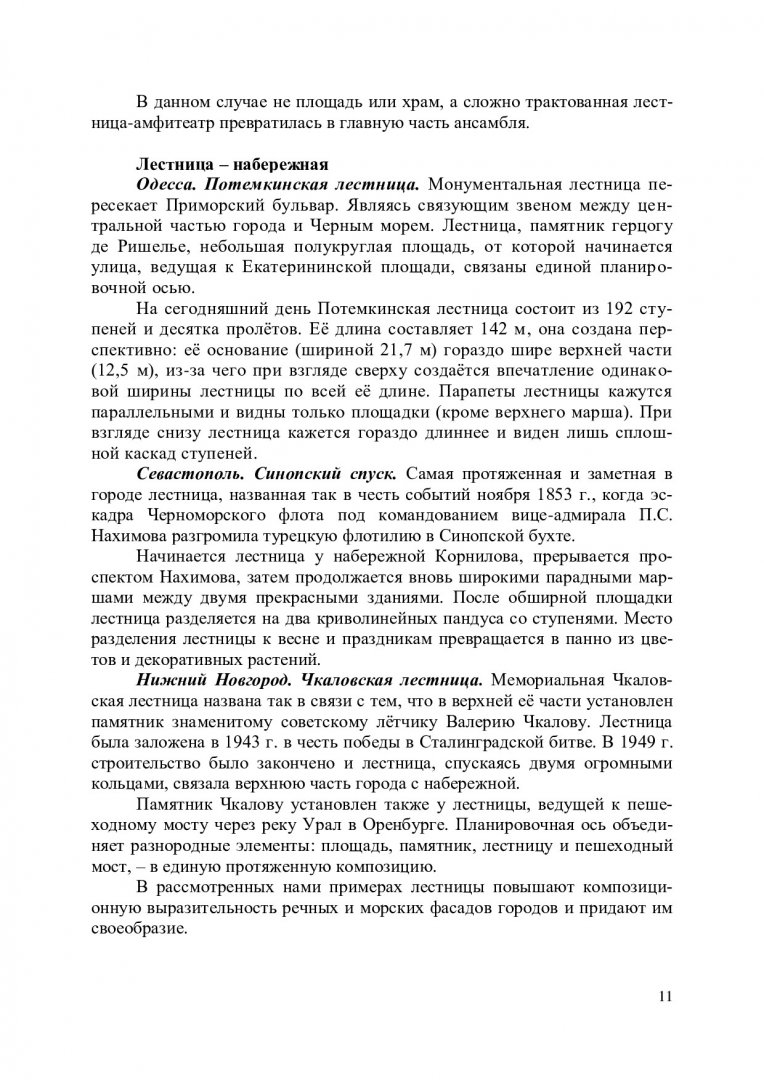 В данном случае не площадь или храм, а сложно трактованная лестница-амфитеатр превратилась в главную часть ансамбля.

Лестница – набережная

Одесса. Потемкинская лестница. Монументальная лестница пересекает Приморский бульвар. Являясь связующим звеном между центральной частью города и Черным морем. Лестница, памятник герцогу де Ришелье, небольшая полукруглая площадь, от которой начинается улица, ведущая к Екатерининской площади, связаны единой планировочной осью.

На сегодняшний день Потемкинская лестница состоит из 192 ступеней и десятка пролётов. Её длина составляет 142 м, она создана перспективно: её основание (шириной 21,7 м) гораздо шире верхней части (12,5 м), из-за чего при взгляде сверху создаётся впечатление одинаковой ширины лестницы по всей её длине. Парапеты лестницы кажутся параллельными и видны только площадки (кроме верхнего марша). При взгляде снизу лестница кажется гораздо длиннее и виден лишь сплошной каскад ступеней.

Севастополь. Синопский спуск. Самая протяженная и заметная в городе лестница, названная так в честь событий ноября 1853 г., когда эскадра Черноморского флота под командованием вице-адмирала П.С. Нахимова разгромила турецкую флотилию в Синопской бухте.

Начинается лестница у набережной Корнилова, прерывается проспектом Нахимова, затем продолжается вновь широкими парадными маршами между двумя прекрасными зданиями. После обширной площадки лестница разделяется на два криволинейных пандуса со ступенями. Место разделения лестницы к весне и праздникам превращается в панно из цветов и декоративных растений.

Нижний Новгород. Чкаловская лестница. Мемориальная Чкаловская лестница названа так в связи с тем, что в верхней её части установлен памятник знаменитому советскому лётчику Валерию Чкалову. Лестница была заложена в 1943 г. в честь победы в Сталинградской битве. В 1949 г. строительство было закончено и лестница, спускаясь двумя огромными кольцами, связала верхнюю часть города с набережной.

Памятник Чкалову установлен также у лестницы, ведущей к пешеходному мосту через реку Урал в Оренбурге. Планировочная ось объединяет разнородные элементы: площадь, памятник, лестницу и пешеходный мост, – в единую протяженную композицию.

В рассмотренных нами примерах лестницы повышают композиционную выразительность речных и морских фасадов городов и придают им своеобразие.

11